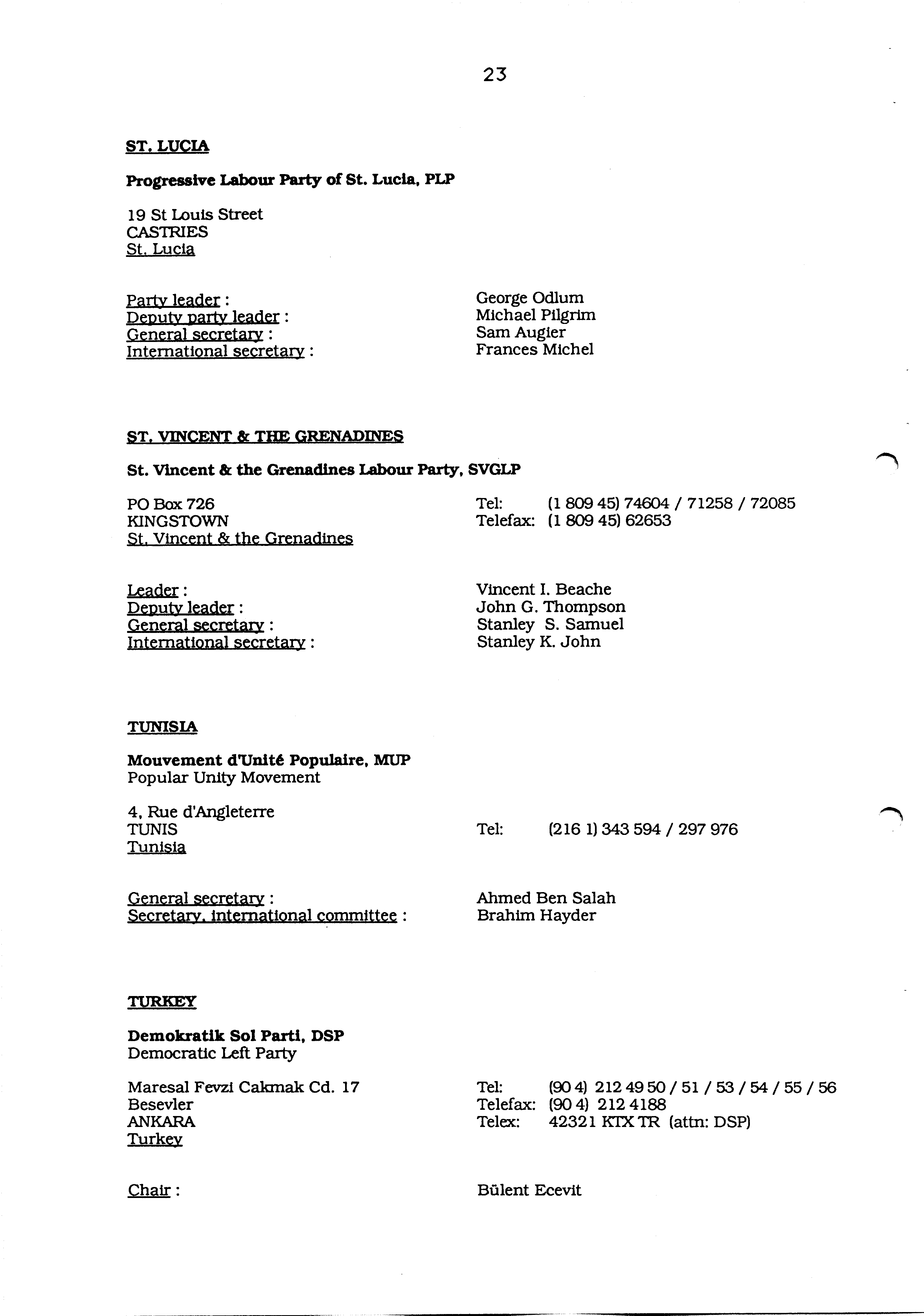 23

ST. LUCIA

Progressive Labour Party of St. Lucia, PLP

19 St Louis Street
CASTRIES
St. Lucia

Party leader : George Odlum
Deputy party leader : Michael Pilgrim
General secretary : Sam Augier
International secretary : Frances Michel

ST. VINCENT & THE GRENADINES

St. Vincent & the Grenadines Labour Party, SVGLP

PO Box 726
KINGSTOWN
St. Vincent & the Grenadines

Tel: (1 809 45) 74604 / 71258 / 72085
Telefax: (1 809 45) 62653

Leader : Vincent I. Beache
Deputy leader : John G. Thompson
General secretary : Stanley S. Samuel
International secretary : Stanley K. John

TUNISIA

Mouvement d'Unité Populaire, MUP
Popular Unity Movement

4, Rue d'Angleterre
TUNIS
Tunisia

Tel: (216 1) 343 594 / 297 976

General secretary : Ahmed Ben Salah
Secretary, international committee : Brahim Hayder

TURKEY

Demokratik Sol Parti, DSP
Democratic Left Party

Maresal Fevzi Cakmak Cd. 17
Besevler
ANKARA
Turkey

Tel: (90 4) 212 49 50 / 51 / 53 / 54 / 55 / 56
Telefax: (90 4) 212 4188
Telex: 42321 KTX TR (attn: DSP)

Chair : Bülent Ecevit